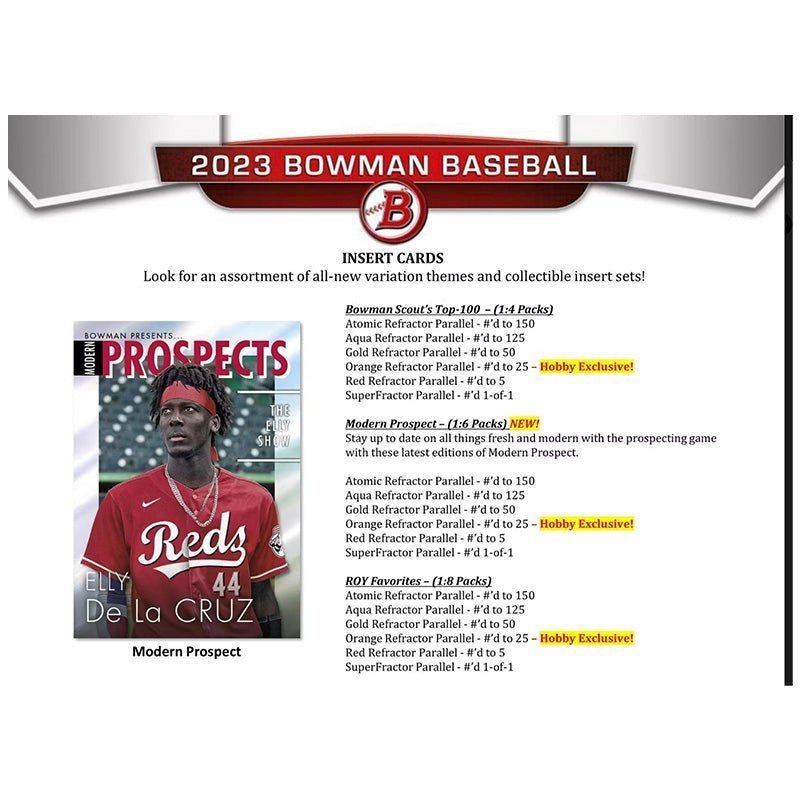 2023 BOWMAN BASEBALL

B

INSERT CARDS

Look for an assortment of all-new variation themes and collectible insert sets!

BOWMAN PRESENTS...

MODERN PROSPECTS

THE ELLY SHOW

Reds

44

ELLY De La CRUZ

Modern Prospect

Bowman Scout's Top-100 – (1:4 Packs)
Atomic Refractor Parallel - #'d to 150
Aqua Refractor Parallel - #'d to 125
Gold Refractor Parallel - #'d to 50
Orange Refractor Parallel - #'d to 25 – Hobby Exclusive!
Red Refractor Parallel - #'d to 5
SuperFractor Parallel - #'d 1-of-1

Modern Prospect – (1:6 Packs) NEW!
Stay up to date on all things fresh and modern with the prospecting game with these latest editions of Modern Prospect.

Atomic Refractor Parallel - #'d to 150
Aqua Refractor Parallel - #'d to 125
Gold Refractor Parallel - #'d to 50
Orange Refractor Parallel - #'d to 25 – Hobby Exclusive!
Red Refractor Parallel - #'d to 5
SuperFractor Parallel - #'d 1-of-1

ROY Favorites – (1:8 Packs)
Atomic Refractor Parallel - #'d to 150
Aqua Refractor Parallel - #'d to 125
Gold Refractor Parallel - #'d to 50
Orange Refractor Parallel - #'d to 25 – Hobby Exclusive!
Red Refractor Parallel - #'d to 5
SuperFractor Parallel - #'d 1-of-1